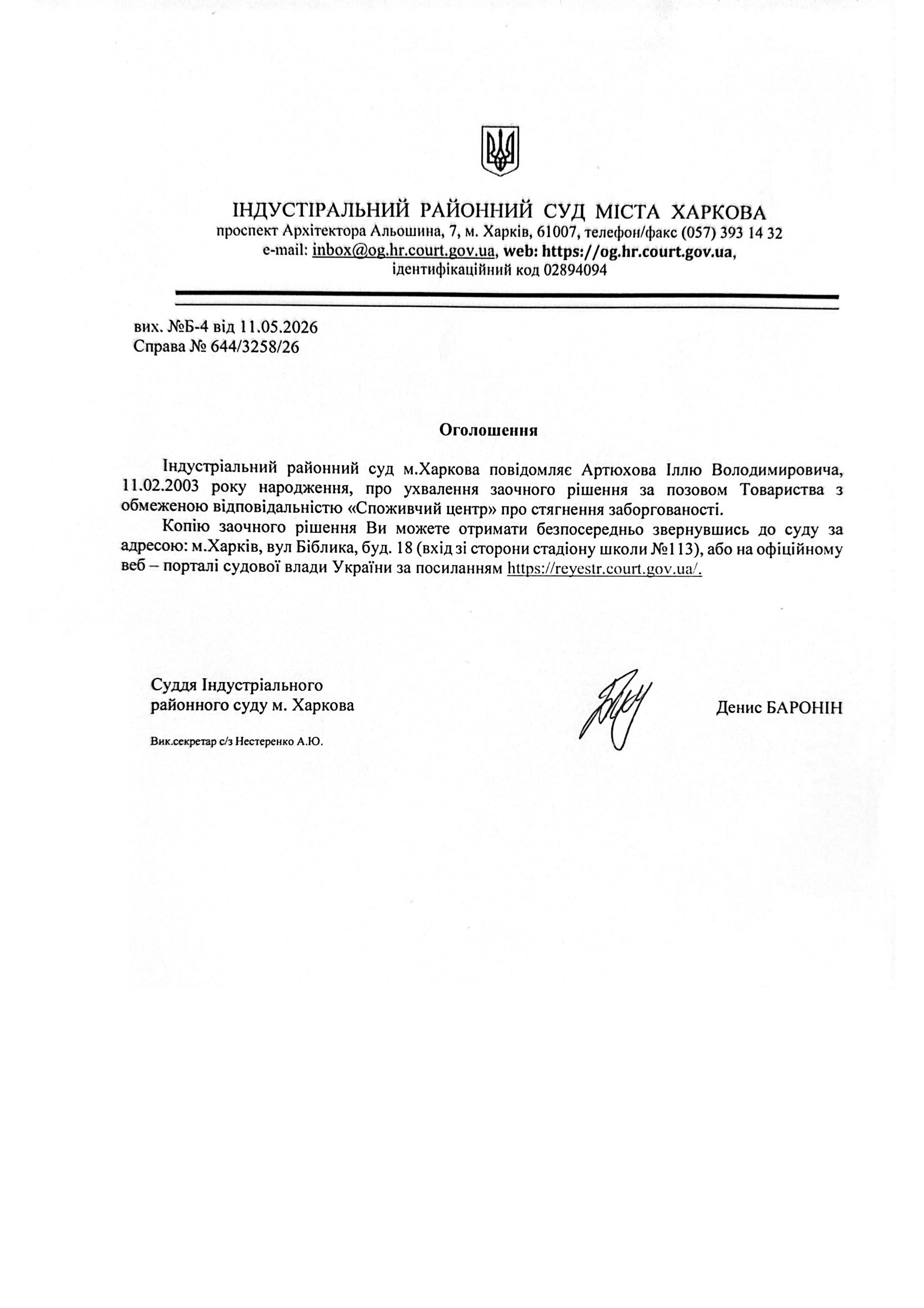 ІНДУСТІРАЛЬНИЙ РАЙОННИЙ СУД МІСТА ХАРКОВА
проспект Архітектора Альошина, 7, м. Харків, 61007, телефон/факс (057) 393 14 32
e-mail: inbox@og.hr.court.gov.ua, web: https://og.hr.court.gov.ua,
ідентифікаційний код 02894094

вих. №Б-4 від 11.05.2026
Справа № 644/3258/26

Оголошення

Індустріальний районний суд м.Харкова повідомляє Артюхова Іллю Володимировича, 11.02.2003 року народження, про ухвалення заочного рішення за позовом Товариства з обмеженою відповідальністю «Споживчий центр» про стягнення заборгованості.

Копію заочного рішення Ви можете отримати безпосередньо звернувшись до суду за адресою: м.Харків, вул Біблика, буд. 18 (вхід зі сторони стадіону школи №113), або на офіційному веб – порталі судової влади України за посиланням https://reyestr.court.gov.ua/.

Суддя Індустріального
районного суду м. Харкова

Денис БАРОНІН

Вик.секретар с/з Нестеренко А.Ю.